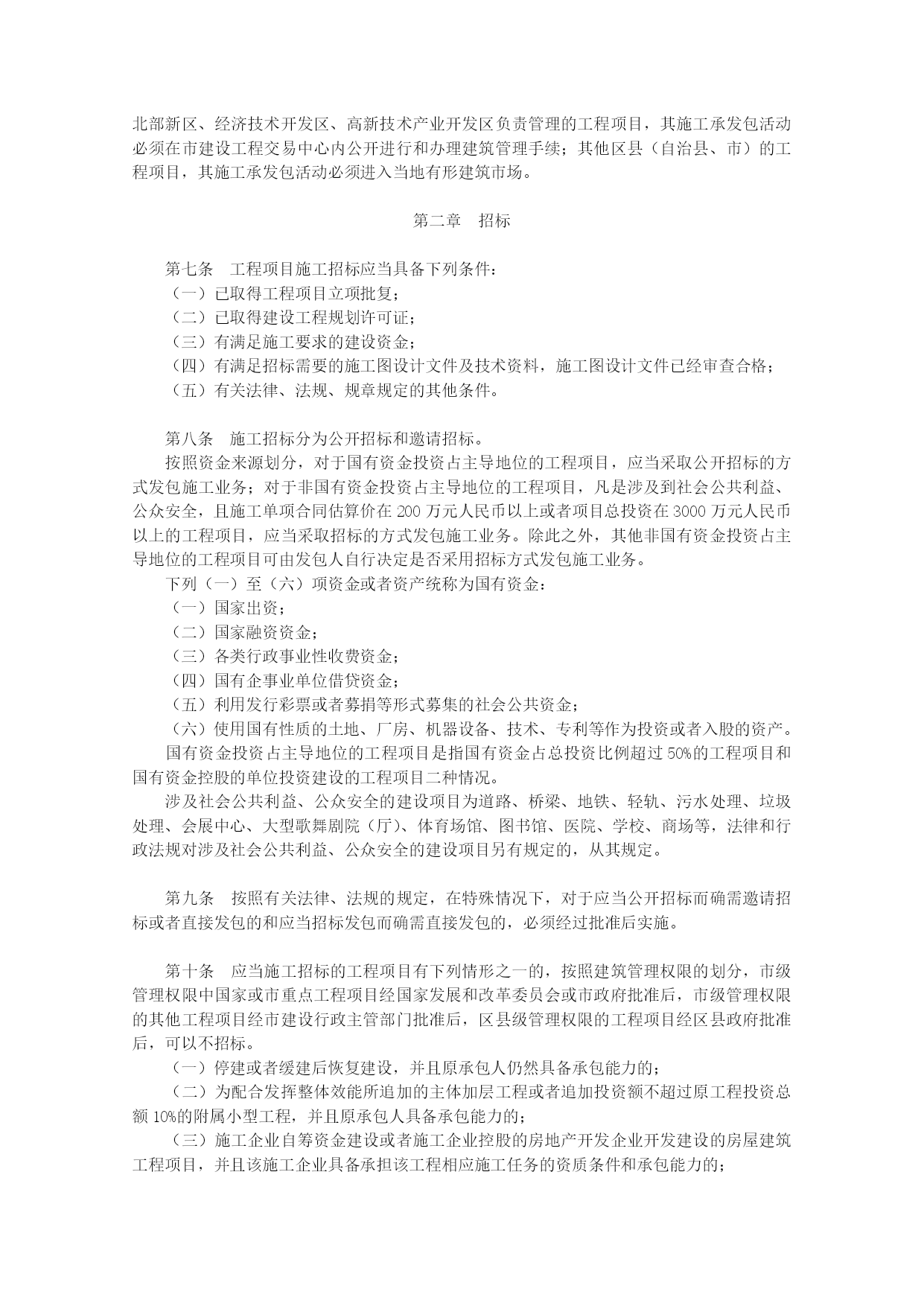 北部新区、经济技术开发区、高新技术产业开发区负责管理的工程项目，其施工承发包活动必须在市建设工程交易中心内公开进行和办理建筑管理手续；其他区县（自治县、市）的工程项目，其施工承发包活动必须进入当地有形建筑市场。

第二章　招标

第七条　工程项目施工招标应当具备下列条件：
（一）已取得工程项目立项批复；
（二）已取得建设工程规划许可证；
（三）有满足施工要求的建设资金；
（四）有满足招标需要的施工图设计文件及技术资料，施工图设计文件已经审查合格；
（五）有关法律、法规、规章规定的其他条件。

第八条　施工招标分为公开招标和邀请招标。
按照资金来源划分，对于国有资金投资占主导地位的工程项目，应当采取公开招标的方式发包施工业务；对于非国有资金投资占主导地位的工程项目，凡是涉及到社会公共利益、公众安全，且施工单项合同估算价在 200 万元人民币以上或者项目总投资在 3000 万元人民币以上的工程项目，应当采取招标的方式发包施工业务。除此之外，其他非国有资金投资占主导地位的工程项目可由发包人自行决定是否采用招标方式发包施工业务。
下列（一）至（六）项资金或者资产统称为国有资金：
（一）国家出资；
（二）国家融资资金；
（三）各类行政事业性收费资金；
（四）国有企事业单位借贷资金；
（五）利用发行彩票或者募捐等形式募集的社会公共资金；
（六）使用国有性质的土地、厂房、机器设备、技术、专利等作为投资或者入股的资产。
国有资金投资占主导地位的工程项目是指国有资金占总投资比例超过 50%的工程项目和国有资金控股的单位投资建设的工程项目二种情况。
涉及社会公共利益、公众安全的建设项目为道路、桥梁、地铁、轻轨、污水处理、垃圾处理、会展中心、大型歌舞剧院（厅）、体育场馆、图书馆、医院、学校、商场等，法律和行政法规对涉及社会公共利益、公众安全的建设项目另有规定的，从其规定。

第九条　按照有关法律、法规的规定，在特殊情况下，对于应当公开招标而确需邀请招标或者直接发包的和应当招标发包而确需直接发包的，必须经过批准后实施。

第十条　应当施工招标的工程项目有下列情形之一的，按照建筑管理权限的划分，市级管理权限中国家或市重点工程项目经国家发展和改革委员会或市政府批准后，市级管理权限的其他工程项目经市建设行政主管部门批准后，区县级管理权限的工程项目经区县政府批准后，可以不招标。
（一）停建或者缓建后恢复建设，并且原承包人仍然具备承包能力的；
（二）为配合发挥整体效能所追加的主体加层工程或者追加投资额不超过原工程投资总额 10%的附属小型工程，并且原承包人具备承包能力的；
（三）施工企业自筹资金建设或者施工企业控股的房地产开发企业开发建设的房屋建筑工程项目，并且该施工企业具备承担该工程相应施工任务的资质条件和承包能力的；